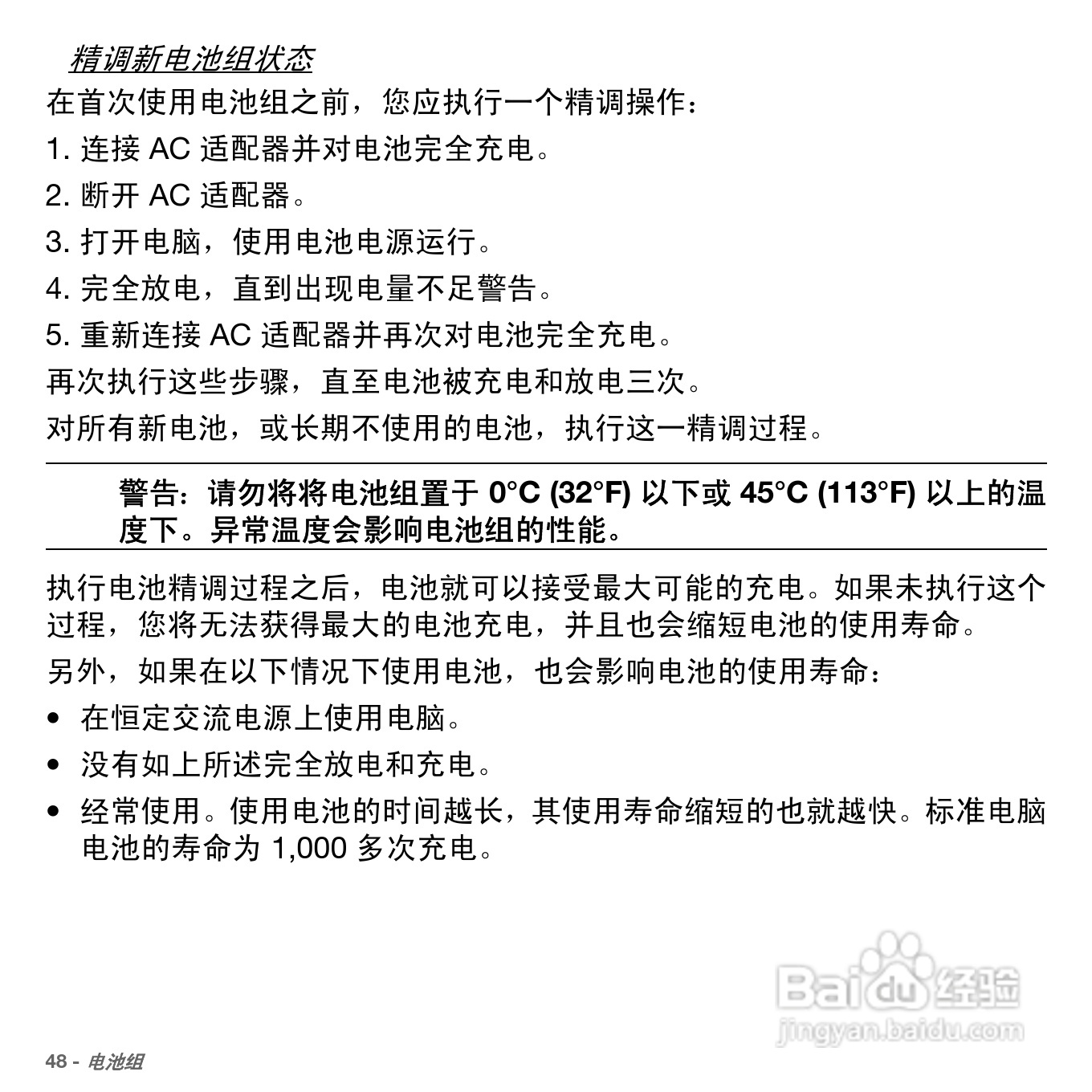 精调新电池组状态

在首次使用电池组之前，您应执行一个精调操作：

1. 连接 AC 适配器并对电池完全充电。

2. 断开 AC 适配器。

3. 打开电脑，使用电池电源运行。

4. 完全放电，直到出现电量不足警告。

5. 重新连接 AC 适配器并再次对电池完全充电。

再次执行这些步骤，直至电池被充电和放电三次。

对所有新电池，或长期不使用的电池，执行这一精调过程。

警告：请勿将将电池组置于 0°C (32°F) 以下或 45°C (113°F) 以上的温度下。异常温度会影响电池组的性能。

执行电池精调过程之后，电池就可以接受最大可能的充电。如果未执行这个过程，您将无法获得最大的电池充电，并且也会缩短电池的使用寿命。

另外，如果在以下情况下使用电池，也会影响电池的使用寿命：

• 在恒定交流电源上使用电脑。

• 没有如上所述完全放电和充电。

• 经常使用。使用电池的时间越长，其使用寿命缩短的也就越快。标准电脑电池的寿命为 1,000 多次充电。

Baidu 经验
jingyan.baidu.com

48 - 电池组